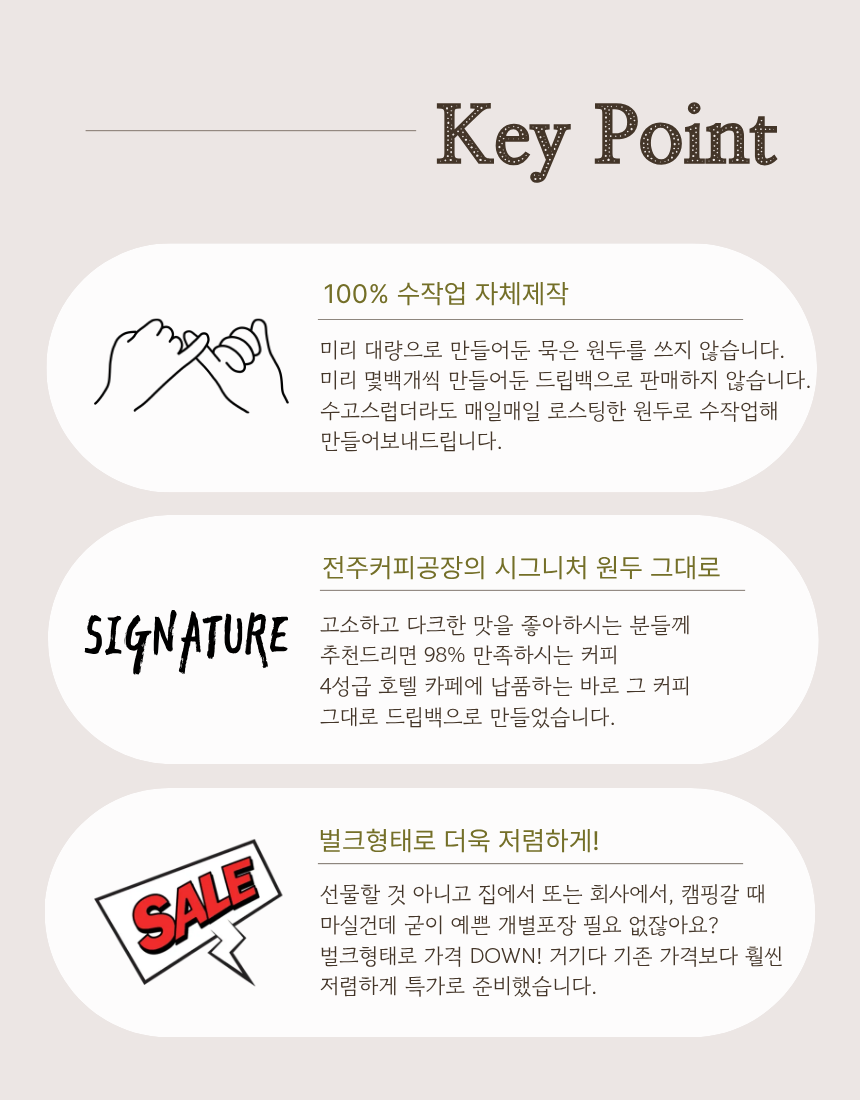 Key Point

100% 수작업 자체제작

미리 대량으로 만들어둔 묵은 원두를 쓰지 않습니다.
미리 몇백개씩 만들어둔 드립백으로 판매하지 않습니다.
수고스럽더라도 매일매일 로스팅한 원두로 수작업해 만들어보내드립니다.

전주커피공장의 시그니처 원두 그대로

SIGNATURE

고소하고 다크한 맛을 좋아하시는 분들께
추천드리면 98% 만족하시는 커피
4성급 호텔 카페에 납품하는 바로 그 커피
그대로 드립백으로 만들었습니다.

벌크형태로 더욱 저렴하게!

SALE

선물할 것 아니고 집에서 또는 회사에서, 캠핑갈 때 마실건데 굳이 예쁜 개별포장 필요 없잖아요?
벌크형태로 가격 DOWN! 거기다 기존 가격보다 훨씬 저렴하게 특가로 준비했습니다.